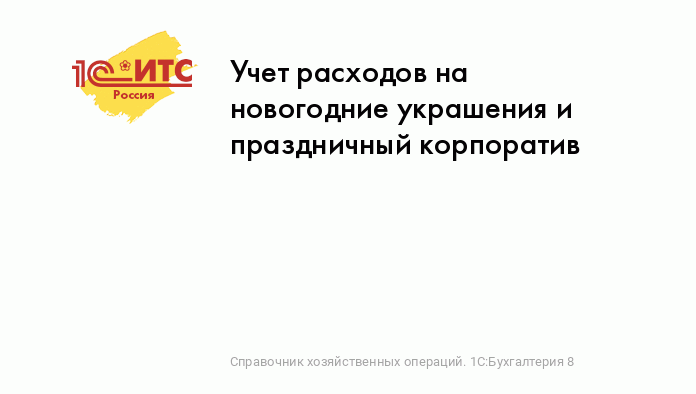 1С:ИТС
Россия

Учет расходов на новогодние украшения и праздничный корпоратив

Справочник хозяйственных операций. 1С:Бухгалтерия 8